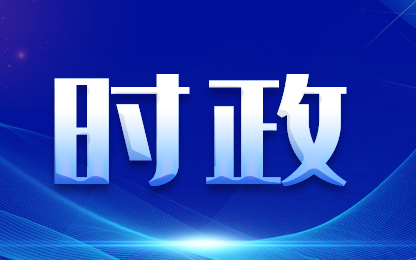 时政